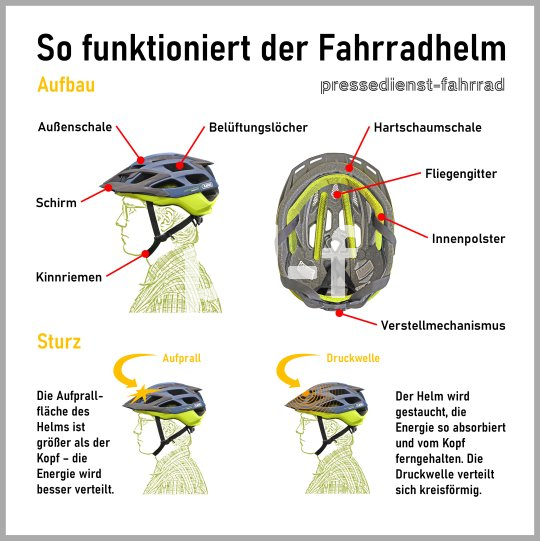 So funktioniert der Fahrradhelm

Aufbau

pressedienst-fahrrad

Außenschale

Belüftungslöcher

Schirm

Kinnriemen

Hartschaumschale

Fliegengitter

Innenpolster

Verstellmechanismus

Sturz

Aufprall

Die Aufprallfläche des Helms ist größer als der Kopf – die Energie wird besser verteilt.

Druckwelle

Der Helm wird gestaucht, die Energie so absorbiert und vom Kopf ferngehalten. Die Druckwelle verteilt sich kreisförmig.